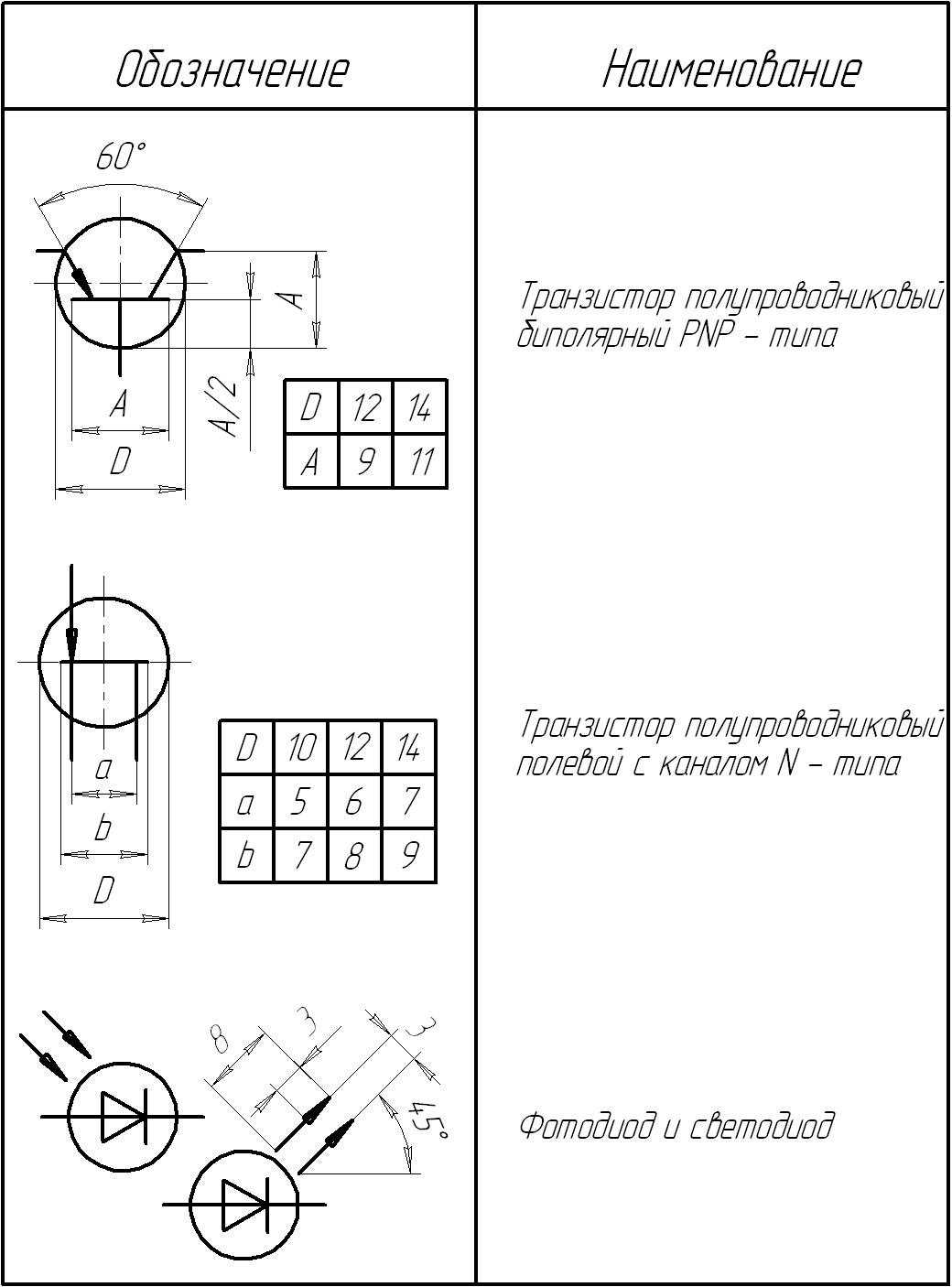 | Обозначение | Наименование |
|---|---|
| 60° A A/2 A D | Транзистор полупроводниковый биполярный PNP – типа |
| a b D | Транзистор полупроводниковый полевой с каналом N – типа |
| 8 3 3 45° | Фотодиод и светодиод |

| D | 12 | 14 |
|---|---|---|
| A | 9 | 11 |

| D | 10 | 12 | 14 |
|---|---|---|---|
| a | 5 | 6 | 7 |
| b | 7 | 8 | 9 |